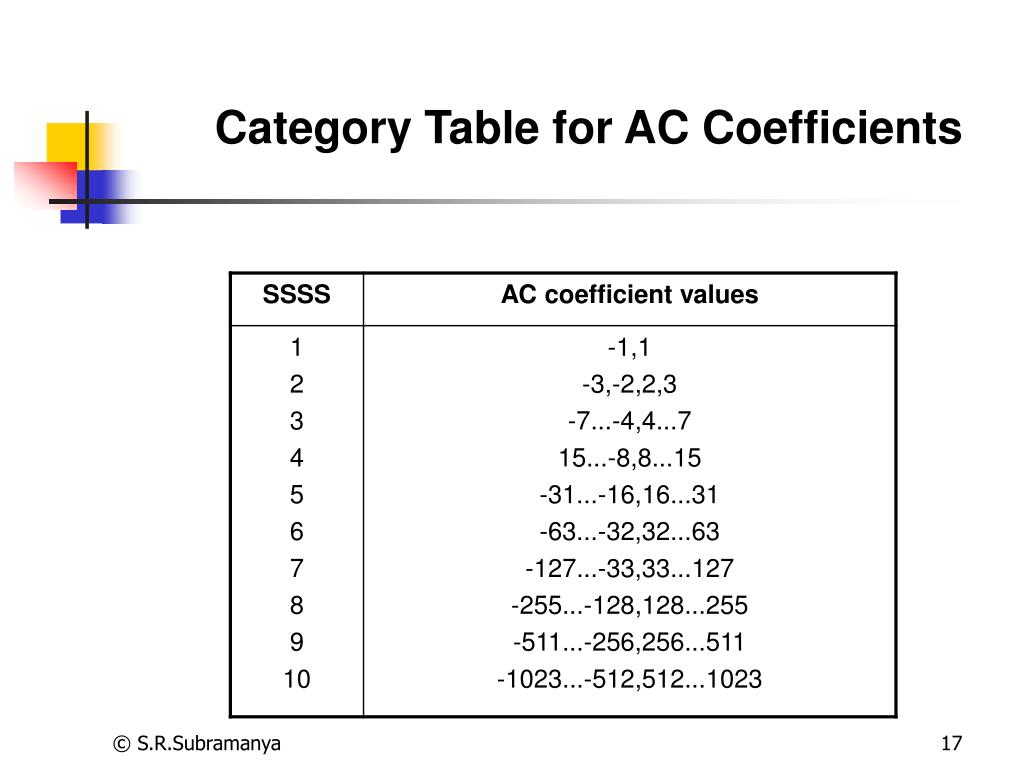 Category Table for AC Coefficients

| SSSS | AC coefficient values |
|---|---|
| 1 | -1,1 |
| 2 | -3,-2,2,3 |
| 3 | -7...-4,4...7 |
| 4 | 15...-8,8...15 |
| 5 | -31...-16,16...31 |
| 6 | -63...-32,32...63 |
| 7 | -127...-33,33...127 |
| 8 | -255...-128,128...255 |
| 9 | -511...-256,256...511 |
| 10 | -1023...-512,512...1023 |

© S.R.Subramanya

17